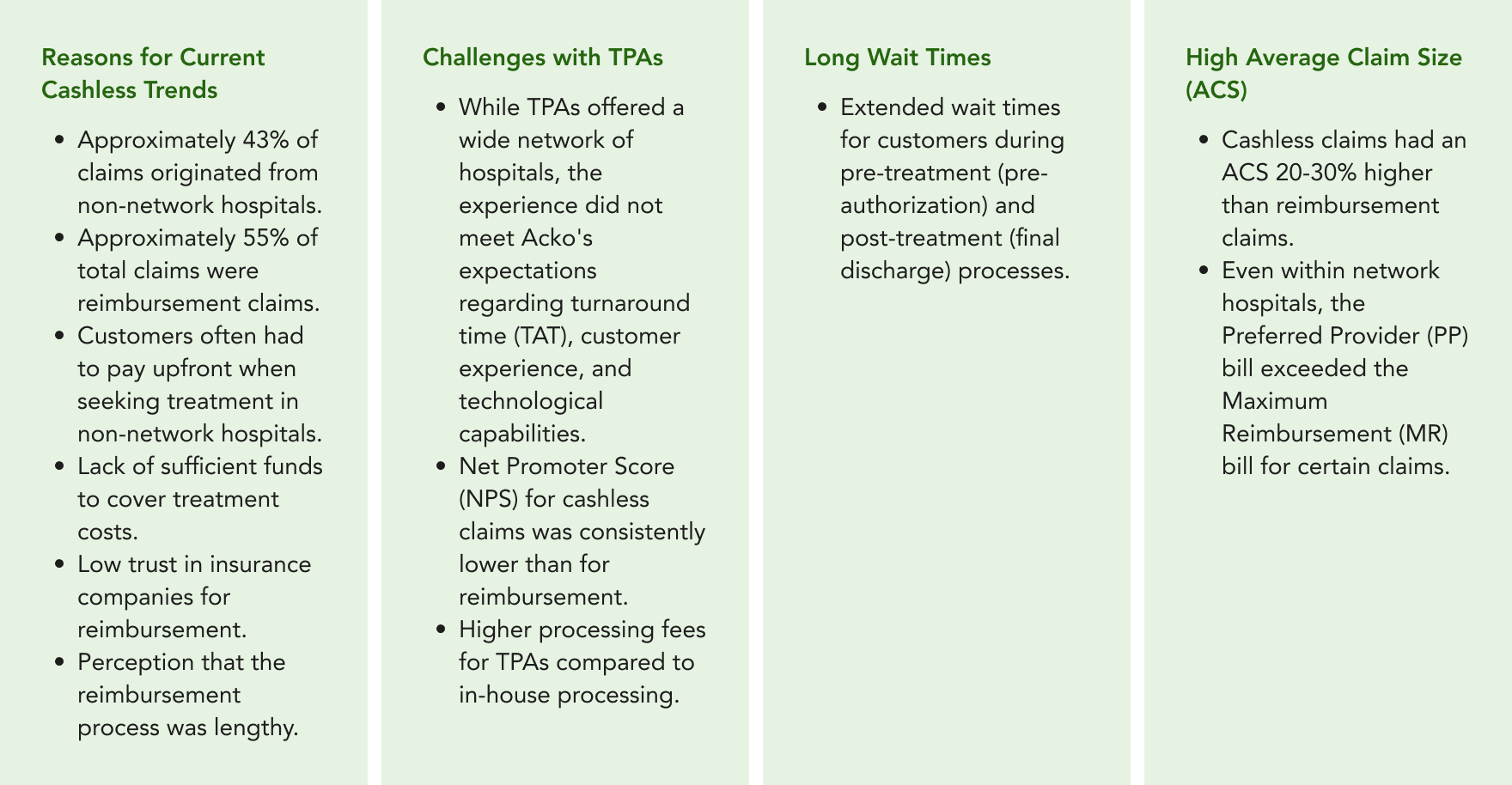 Reasons for Current Cashless Trends

- Approximately 43% of claims originated from non-network hospitals.
- Approximately 55% of total claims were reimbursement claims.
- Customers often had to pay upfront when seeking treatment in non-network hospitals.
- Lack of sufficient funds to cover treatment costs.
- Low trust in insurance companies for reimbursement.
- Perception that the reimbursement process was lengthy.

Challenges with TPAs

- While TPAs offered a wide network of hospitals, the experience did not meet Acko's expectations regarding turnaround time (TAT), customer experience, and technological capabilities.
- Net Promoter Score (NPS) for cashless claims was consistently lower than for reimbursement.
- Higher processing fees for TPAs compared to in-house processing.

Long Wait Times

- Extended wait times for customers during pre-treatment (pre-authorization) and post-treatment (final discharge) processes.

High Average Claim Size (ACS)

- Cashless claims had an ACS 20-30% higher than reimbursement claims.
- Even within network hospitals, the Preferred Provider (PP) bill exceeded the Maximum Reimbursement (MR) bill for certain claims.